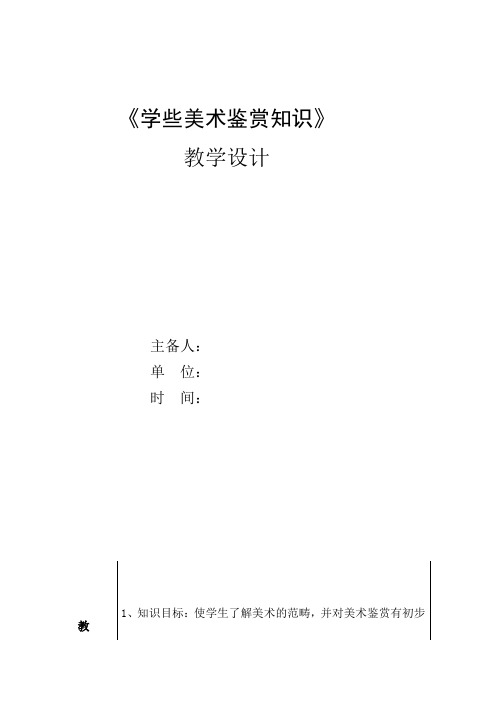 《学些美术鉴赏知识》

教学设计

主备人：
单　位：
时　间：

| 教 | 1、知识目标：使学生了解美术的范畴，并对美术鉴赏有初步 |
|---|---|